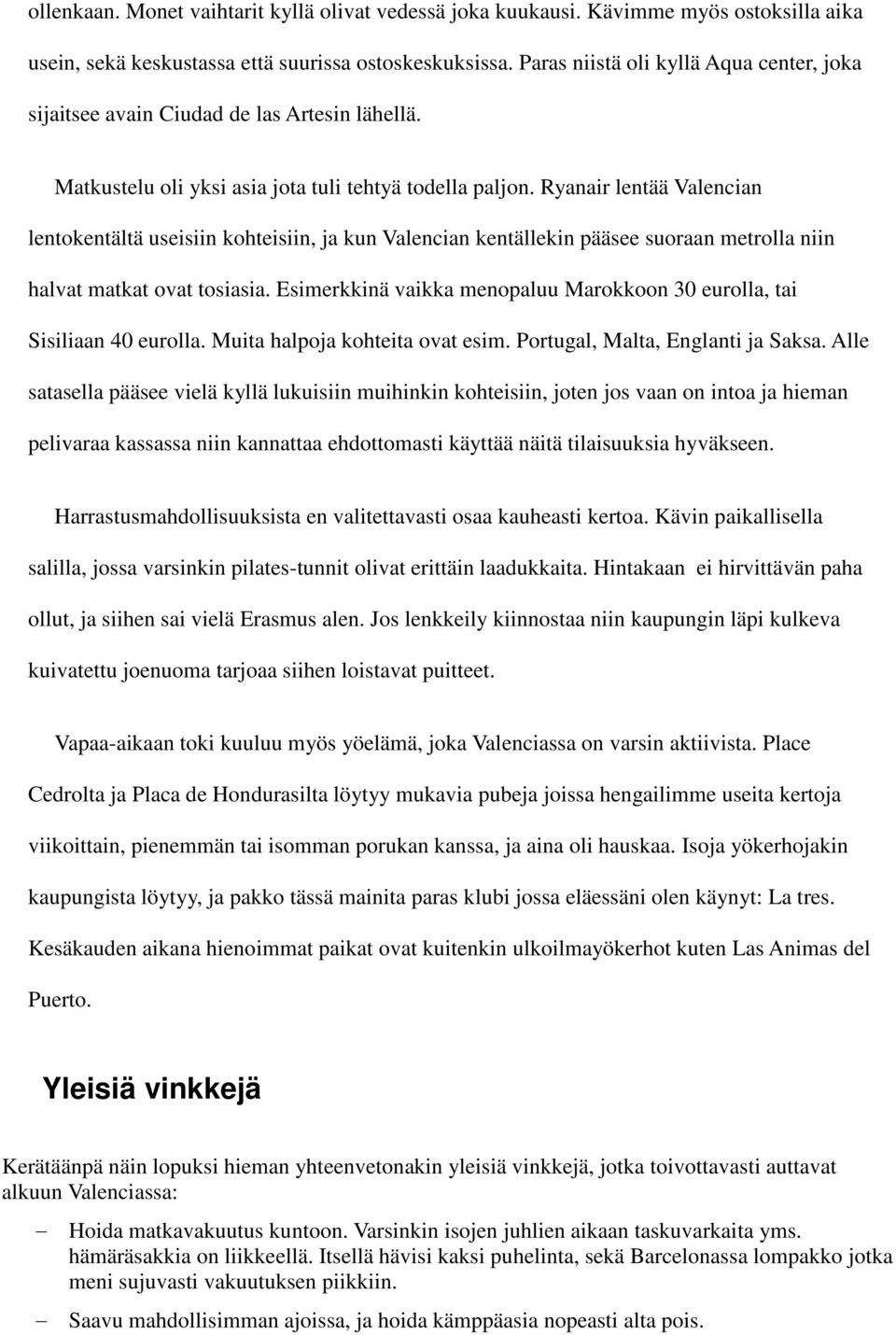 ollenkaan. Monet vaihtarit kyllä olivat vedessä joka kuukausi. Kävimme myös ostoksilla aika usein, sekä keskustassa että suurissa ostoskeskuksissa. Paras niistä oli kyllä Aqua center, joka sijaitsee avain Ciudad de las Artesin lähellä.

Matkustelu oli yksi asia jota tuli tehtyä todella paljon. Ryanair lentää Valencian lentokentältä useisiin kohteisiin, ja kun Valencian kentällekin pääsee suoraan metrolla niin halvat matkat ovat tosiasia. Esimerkkinä vaikka menopaluu Marokkoon 30 eurolla, tai Sisiliaan 40 eurolla. Muita halpoja kohteita ovat esim. Portugal, Malta, Englanti ja Saksa. Alle satasella pääsee vielä kyllä lukuisiin muihinkin kohteisiin, joten jos vaan on intoa ja hieman pelivaraa kassassa niin kannattaa ehdottomasti käyttää näitä tilaisuuksia hyväkseen.

Harrastusmahdollisuuksista en valitettavasti osaa kauheasti kertoa. Kävin paikallisella salilla, jossa varsinkin pilates-tunnit olivat erittäin laadukkaita. Hintakaan ei hirvittävän paha ollut, ja siihen sai vielä Erasmus alen. Jos lenkkeily kiinnostaa niin kaupungin läpi kulkeva kuivatettu joenuoma tarjoaa siihen loistavat puitteet.

Vapaa-aikaan toki kuuluu myös yöelämä, joka Valenciassa on varsin aktiivista. Place Cedrolta ja Placa de Hondurasilta löytyy mukavia pubeja joissa hengailimme useita kertoja viikoittain, pienemmän tai isomman porukan kanssa, ja aina oli hauskaa. Isoja yökerhojakin kaupungista löytyy, ja pakko tässä mainita paras klubi jossa eläessäni olen käynyt: La tres. Kesäkauden aikana hienoimmat paikat ovat kuitenkin ulkoilmayökerhot kuten Las Animas del Puerto.

Yleisiä vinkkejä

Kerätäänpä näin lopuksi hieman yhteenvetonakin yleisiä vinkkejä, jotka toivottavasti auttavat alkuun Valenciassa:

– Hoida matkavakuutus kuntoon. Varsinkin isojen juhlien aikaan taskuvarkaita yms. hämäräsakkia on liikkeellä. Itsellä hävisi kaksi puhelinta, sekä Barcelonassa lompakko jotka meni sujuvasti vakuutuksen piikkiin.
– Saavu mahdollisimman ajoissa, ja hoida kämppäasia nopeasti alta pois.